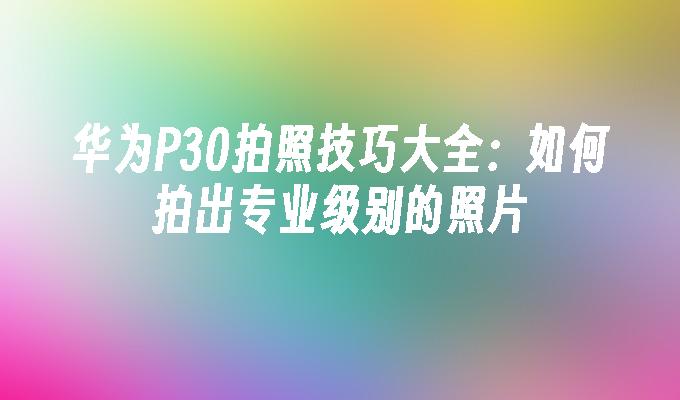 华为P30拍照技巧大全：如何拍出专业级别的照片